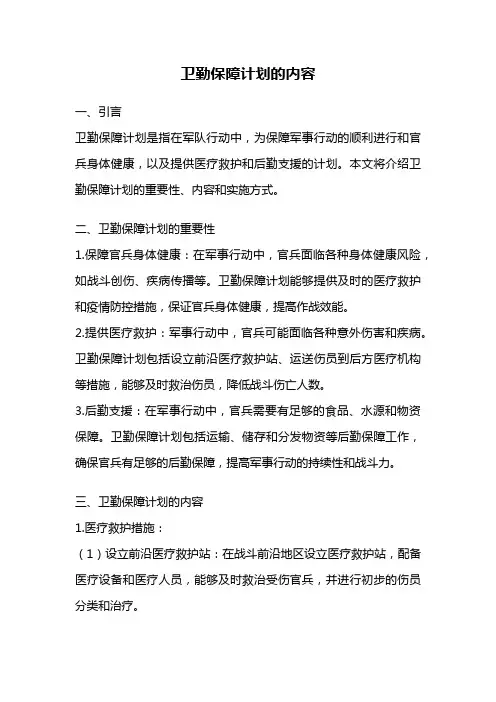 卫勤保障计划的内容

一、引言

卫勤保障计划是指在军队行动中，为保障军事行动的顺利进行和官兵身体健康，以及提供医疗救护和后勤支援的计划。本文将介绍卫勤保障计划的重要性、内容和实施方式。

二、卫勤保障计划的重要性

1.保障官兵身体健康：在军事行动中，官兵面临各种身体健康风险，如战斗创伤、疾病传播等。卫勤保障计划能够提供及时的医疗救护和疫情防控措施，保证官兵身体健康，提高作战效能。

2.提供医疗救护：军事行动中，官兵可能面临各种意外伤害和疾病。卫勤保障计划包括设立前沿医疗救护站、运送伤员到后方医疗机构等措施，能够及时救治伤员，降低战斗伤亡人数。

3.后勤支援：在军事行动中，官兵需要有足够的食品、水源和物资保障。卫勤保障计划包括运输、储存和分发物资等后勤保障工作，确保官兵有足够的后勤保障，提高军事行动的持续性和战斗力。

三、卫勤保障计划的内容

1.医疗救护措施：

（1）设立前沿医疗救护站：在战斗前沿地区设立医疗救护站，配备医疗设备和医疗人员，能够及时救治受伤官兵，并进行初步的伤员分类和治疗。